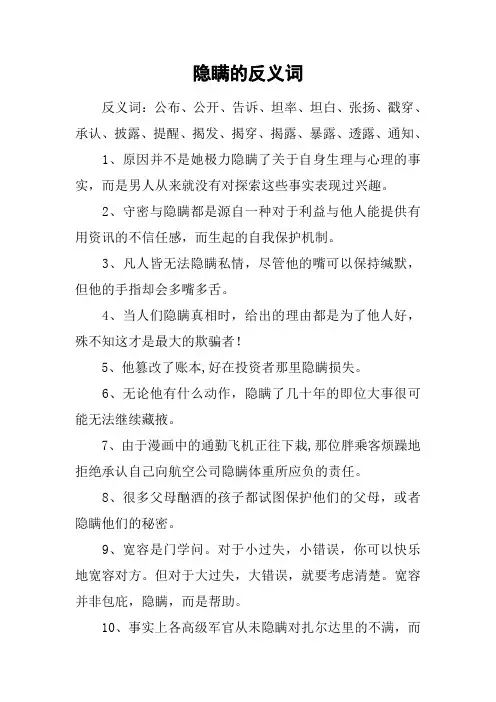 隐瞒的反义词

反义词：公布、公开、告诉、坦率、坦白、张扬、戳穿、承认、披露、提醒、揭发、揭穿、揭露、暴露、透露、通知、

1、原因并不是她极力隐瞒了关于自身生理与心理的事实，而是男人从来就没有对探索这些事实表现过兴趣。

2、守密与隐瞒都是源自一种对于利益与他人能提供有用资讯的不信任感，而生起的自我保护机制。

3、凡人皆无法隐瞒私情，尽管他的嘴可以保持缄默，但他的手指却会多嘴多舌。

4、当人们隐瞒真相时，给出的理由都是为了他人好，殊不知这才是最大的欺骗者！

5、他篡改了账本,好在投资者那里隐瞒损失。

6、无论他有什么动作，隐瞒了几十年的即位大事很可能无法继续藏掖。

7、由于漫画中的通勤飞机正往下栽,那位胖乘客烦躁地拒绝承认自己向航空公司隐瞒体重所应负的责任。

8、很多父母酗酒的孩子都试图保护他们的父母，或者隐瞒他们的秘密。

9、宽容是门学问。对于小过失，小错误，你可以快乐地宽容对方。但对于大过失，大错误，就要考虑清楚。宽容并非包庇，隐瞒，而是帮助。

10、事实上各高级军官从未隐瞒对扎尔达里的不满，而